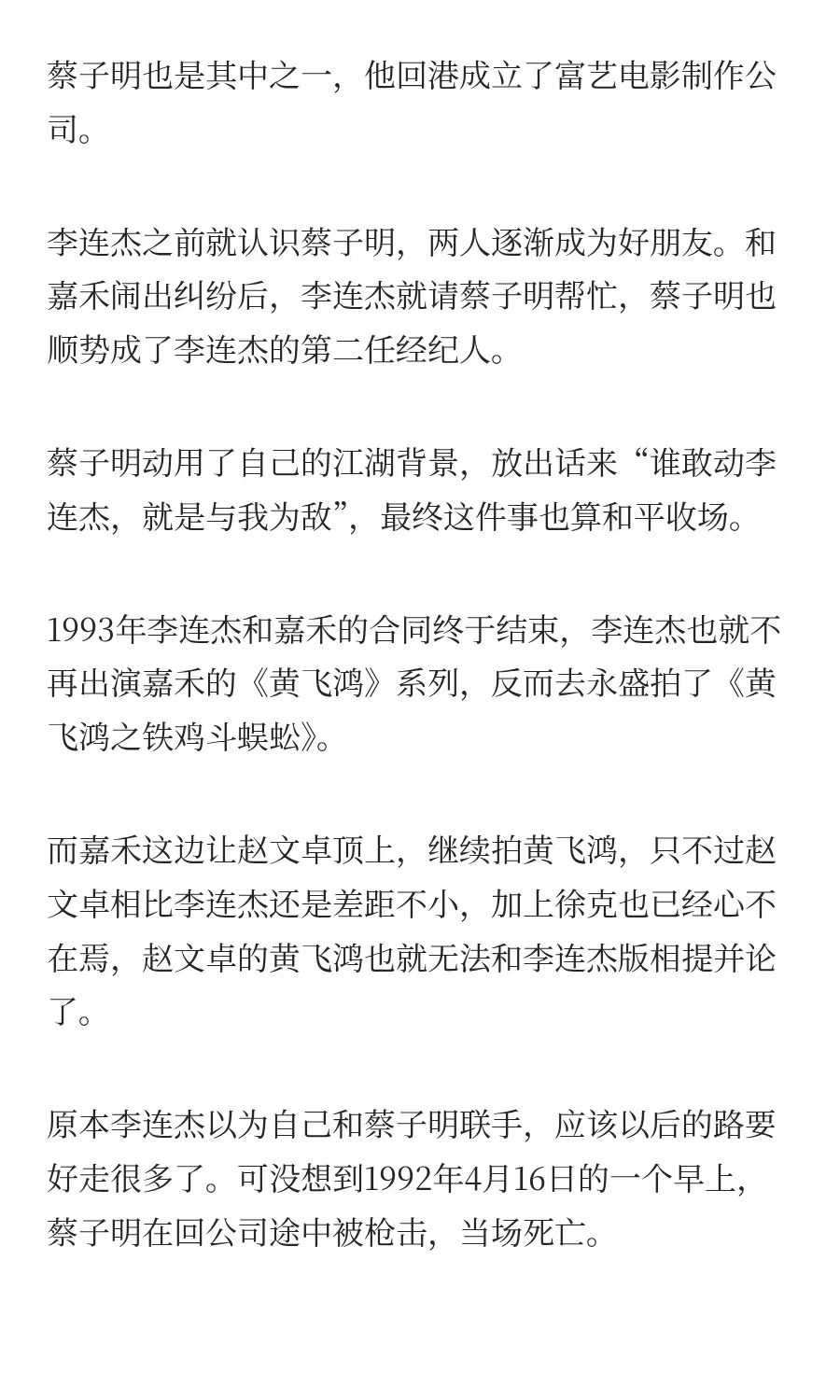 蔡子明也是其中之一，他回港成立了富艺电影制作公司。

李连杰之前就认识蔡子明，两人逐渐成为好朋友。和嘉禾闹出纠纷后，李连杰就请蔡子明帮忙，蔡子明也顺势成了李连杰的第二任经纪人。

蔡子明动用了自己的江湖背景，放出话来“谁敢动李连杰，就是与我为敌”，最终这件事也算和平收场。

1993年李连杰和嘉禾的合同终于结束，李连杰也就不再出演嘉禾的《黄飞鸿》系列，反而去永盛拍了《黄飞鸿之铁鸡斗蜈蚣》。

而嘉禾这边让赵文卓顶上，继续拍黄飞鸿，只不过赵文卓相比李连杰还是差距不小，加上徐克也已经心不在焉，赵文卓的黄飞鸿也就无法和李连杰版相提并论了。

原本李连杰以为自己和蔡子明联手，应该以后的路要好走很多了。可没想到1992年4月16日的一个早上，蔡子明在回公司途中被枪击，当场死亡。